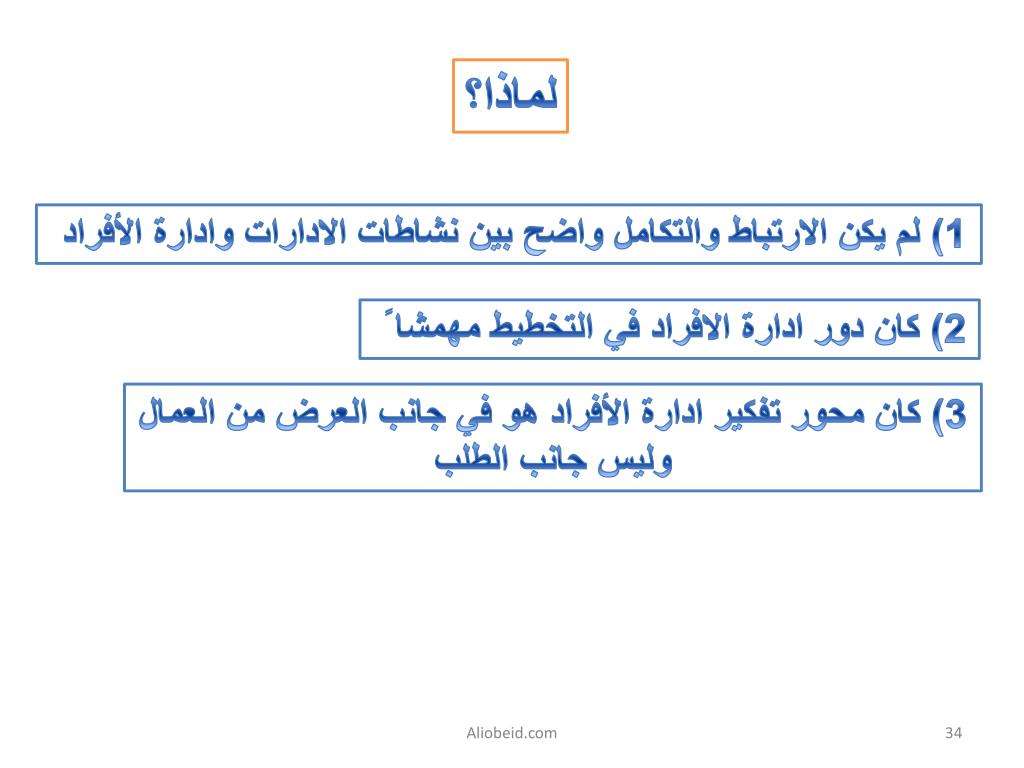 لماذا؟

1) لم يكن الارتباط والتكامل واضح بين نشاطات الادارات وادارة الأفراد

2) كان دور ادارة الافراد في التخطيط مهمشاً

3) كان محور تفكير ادارة الأفراد هو في جانب العرض من العمال وليس جانب الطلب

Aliobeid.com

34